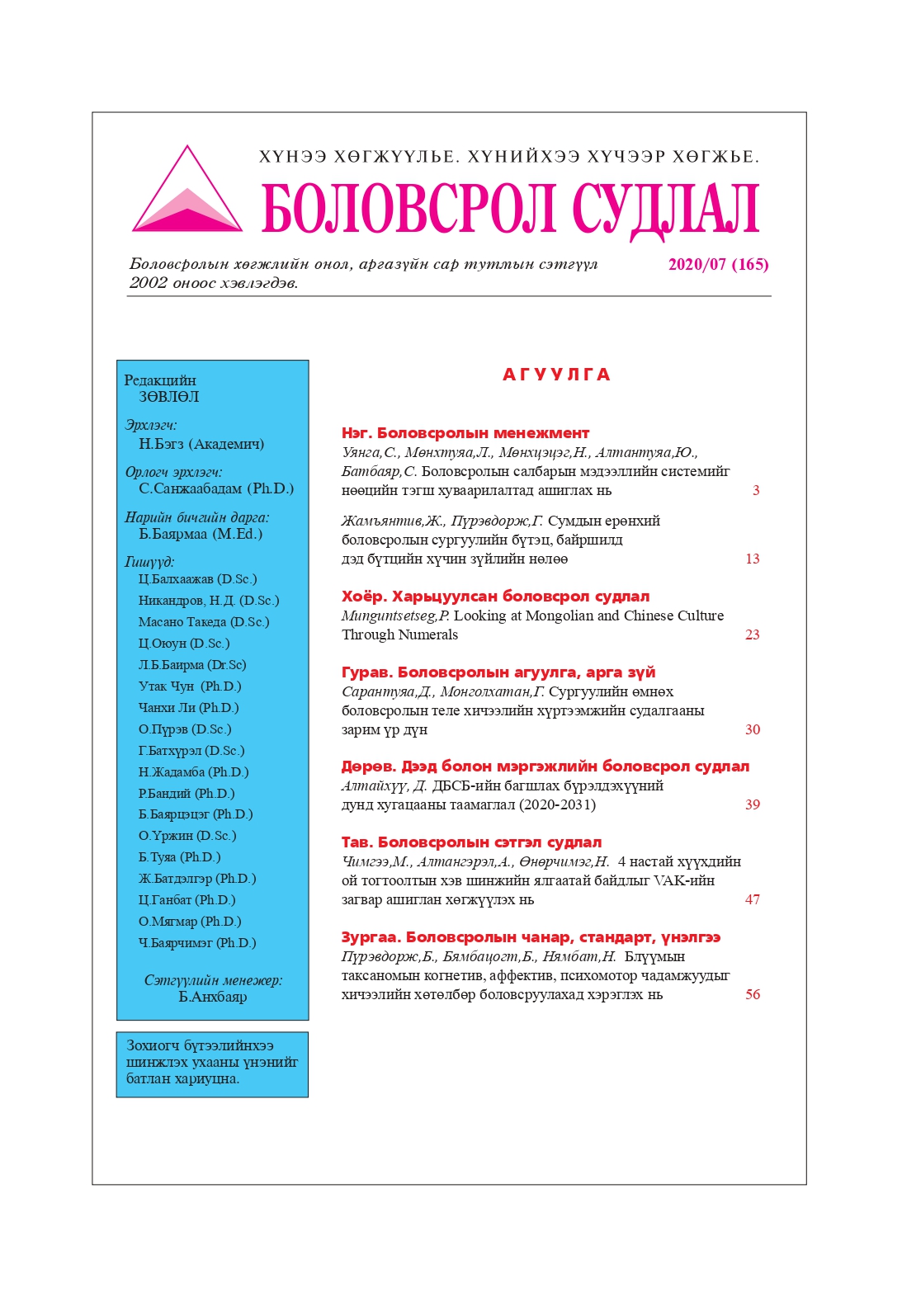 ХҮНЭЭ ХӨГЖҮҮЛЬЕ. ХҮНИЙХЭЭ ХҮЧЭЭР ХӨГЖЬЕ.

БОЛОВСРОЛ СУДЛАЛ

Боловсролын хөгжлийн онол, аргазүйн сар тутмын сэтгүүл 2002 оноос хэвлэгдэв.

2020/07 (165)

Редакцийн ЗӨВЛӨЛ

Эрхлэгч:
Н.Бэгз (Академич)

Орлогч эрхлэгч:
С.Санжаабадам (Ph.D.)

Нарийн бичгийн дарга:
Б.Баярмаа (M.Ed.)

Гишүүд:
Ц.Балхаажав (D.Sc.)
Никандров, Н.Д. (D.Sc.)
Масано Такеда (D.Sc.)
Ц.Оюун (D.Sc.)
Л.Б.Баирма (Dr.Sc)
Утак Чун (Ph.D.)
Чанхи Ли (Ph.D.)
О.Пүрэв (D.Sc.)
Г.Батхүрэл (D.Sc.)
Н.Жадамба (Ph.D.)
Р.Бандий (Ph.D.)
Б.Баярцэцэг (Ph.D.)
О.Үржин (D.Sc.)
Б.Туяа (Ph.D.)
Ж.Батдэлгэр (Ph.D.)
Ц.Ганбат (Ph.D.)
О.Мягмар (Ph.D.)
Ч.Баярчимэг (Ph.D.)

Сэтгүүлийн менежер:
Б.Анхбаяр

Зохиогч бүтээлийнхээ шинжлэх ухааны үнэнийг батлан хариуцна.

АГУУЛГА

Нэг. Боловсролын менежмент
Уянга,С., Мөнхтуяа,Л., Мөнхцэцэг,Н., Алтантуяа,Ю., Батбаяр,С. Боловсролын салбарын мэдээллийн системийг нөөцийн тэгш хуваарилалтад ашиглах нь 3

Жамъянтив,Ж., Пүрэвдорж,Г. Сумдын ерөнхий боловсролын сургуулийн бүтэц, байршилд дэд бүтцийн хүчин зүйлийн нөлөө 13

Хоёр. Харьцуулсан боловсрол судлал
Munguntsetseg,P. Looking at Mongolian and Chinese Culture Through Numerals 23

Гурав. Боловсролын агуулга, арга зүй
Сарантуяа,Д., Монголхатан,Г. Сургуулийн өмнөх боловсролын теле хичээлийн хүртээмжийн судалгааны зарим үр дүн 30

Дөрөв. Дээд болон мэргэжлийн боловсрол судлал
Алтайхүү, Д. ДБСБ-ийн багшлах бүрэлдэхүүний дунд хугацааны таамаглал (2020-2031) 39

Тав. Боловсролын сэтгэл судлал
Чимгээ,М., Алтангэрэл,А., Өнөрчимэг,Н. 4 настай хүүхдийн ой тогтоолтын хэв шинжийн ялгаатай байдлыг VAK-ийн загвар ашиглан хөгжүүлэх нь 47

Зургаа. Боловсролын чанар, стандарт, үнэлгээ
Пүрэвдорж,Б., Бямбацогт,Б., Нямбат,Н. Блүүмын таксаномын когнетив, аффектив, психомотор чадамжуудыг хичээлийн хөтөлбөр боловсруулахад хэрэглэх нь 56